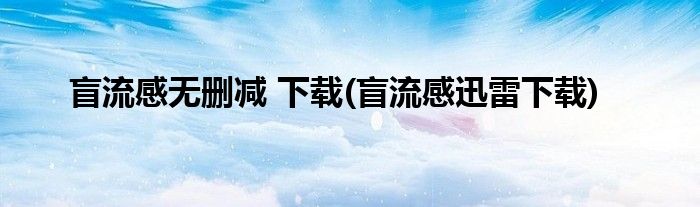 盲流感无删减 下载(盲流感迅雷下载)